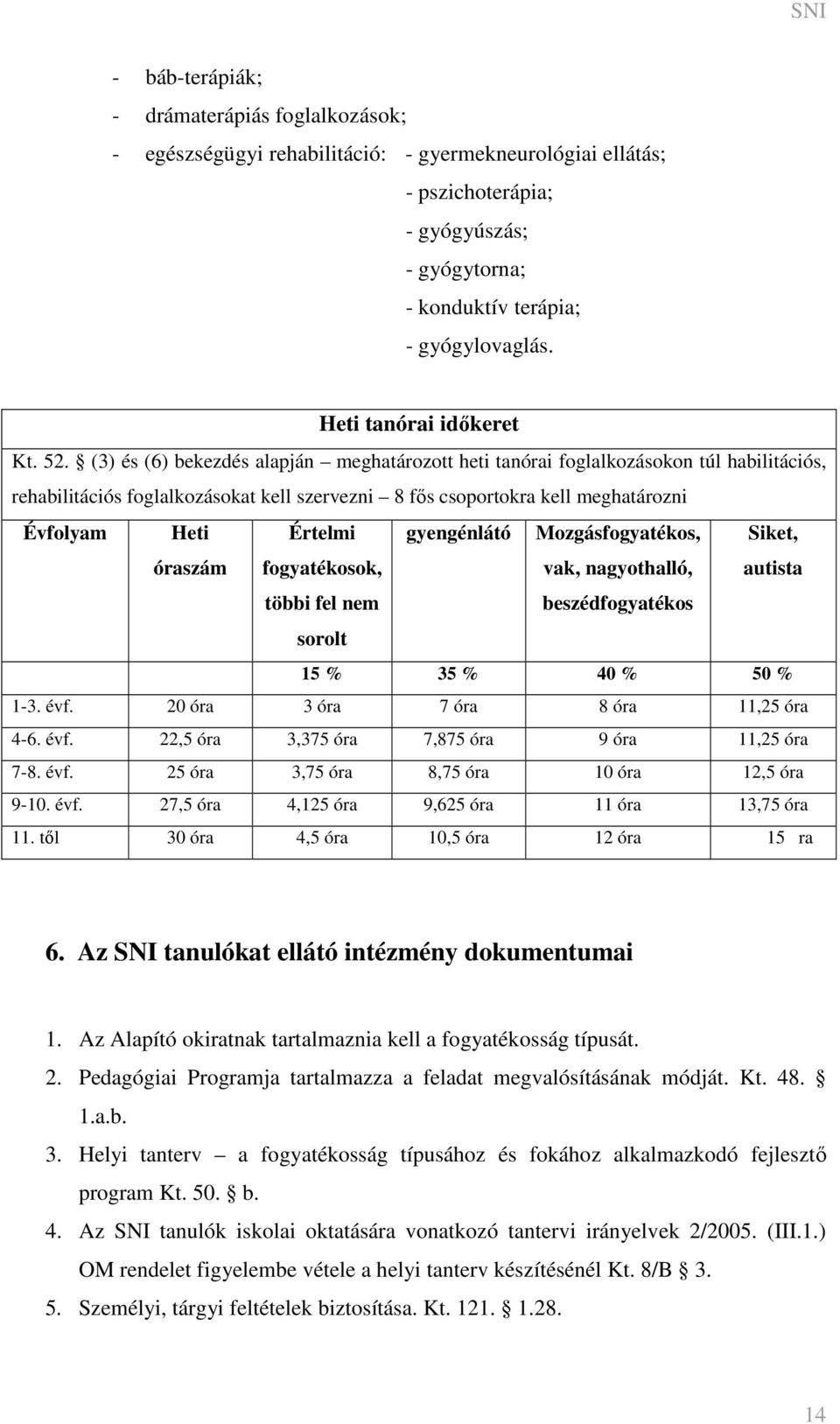 SNI

- báb-terápiák;
- drámaterápiás foglalkozások;
- egészségügyi rehabilitáció: - gyermekneurológiai ellátás;
- pszichoterápia;
- gyógyúszás;
- gyógytorna;
- konduktív terápia;
- gyógylovaglás.

Heti tanórai időkeret

Kt. 52. § (3) és (6) bekezdés alapján – meghatározott heti tanórai foglalkozásokon túl habilitációs, rehabilitációs foglalkozásokat kell szervezni – 8 fős csoportokra kell meghatározni

| Évfolyam | Heti óraszám | Értelmi fogyatékosok, többi fel nem sorolt | gyengénlátó | Mozgásfogyatékos, vak, nagyothalló, beszédfogyatékos | Siket, autista |
|---|---|---|---|---|---|
| | | 15 % | 35 % | 40 % | 50 % |
| 1-3. évf. | 20 óra | 3 óra | 7 óra | 8 óra | 11,25 óra |
| 4-6. évf. | 22,5 óra | 3,375 óra | 7,875 óra | 9 óra | 11,25 óra |
| 7-8. évf. | 25 óra | 3,75 óra | 8,75 óra | 10 óra | 12,5 óra |
| 9-10. évf. | 27,5 óra | 4,125 óra | 9,625 óra | 11 óra | 13,75 óra |
| 11. től | 30 óra | 4,5 óra | 10,5 óra | 12 óra | 15 ra |

6. Az SNI tanulókat ellátó intézmény dokumentumai

1. Az Alapító okiratnak tartalmaznia kell a fogyatékosság típusát.
2. Pedagógiai Programja tartalmazza a feladat megvalósításának módját. Kt. 48. § 1.a.b.
3. Helyi tanterv – a fogyatékosság típusához és fokához alkalmazkodó fejlesztő program Kt. 50. § b.
4. Az SNI tanulók iskolai oktatására vonatkozó tantervi irányelvek 2/2005. (III.1.) OM rendelet figyelembe vétele a helyi tanterv készítésénél Kt. 8/B § 3.
5. Személyi, tárgyi feltételek biztosítása. Kt. 121. § 1.28.

14